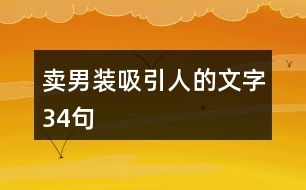 卖男装吸引人的文字34句